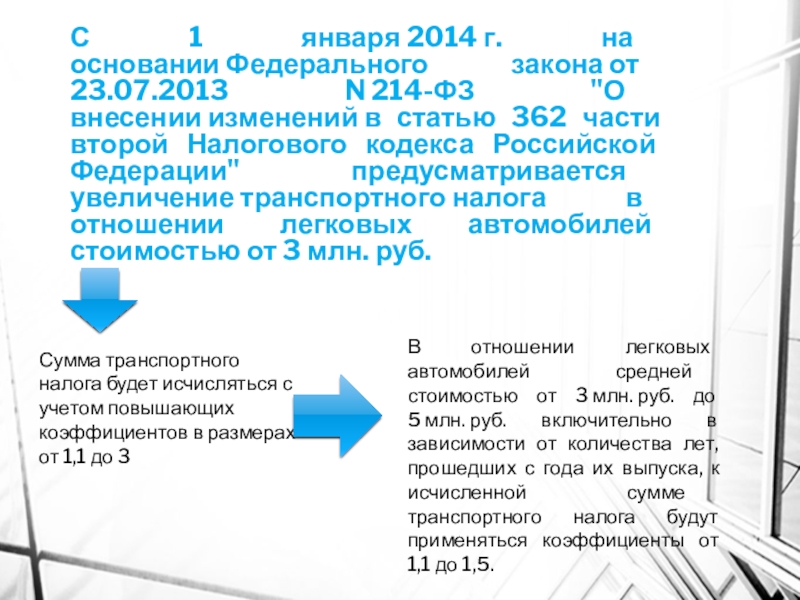 С 1 января 2014 г. на основании Федерального закона от 23.07.2013 N 214-ФЗ "О внесении изменений в статью 362 части второй Налогового кодекса Российской Федерации" предусматривается увеличение транспортного налога в отношении легковых автомобилей стоимостью от 3 млн. руб.

Сумма транспортного налога будет исчисляться с учетом повышающих коэффициентов в размерах от 1,1 до 3

В отношении легковых автомобилей средней стоимостью от 3 млн. руб. до 5 млн. руб. включительно в зависимости от количества лет, прошедших с года их выпуска, к исчисленной сумме транспортного налога будут применяться коэффициенты от 1,1 до 1,5.